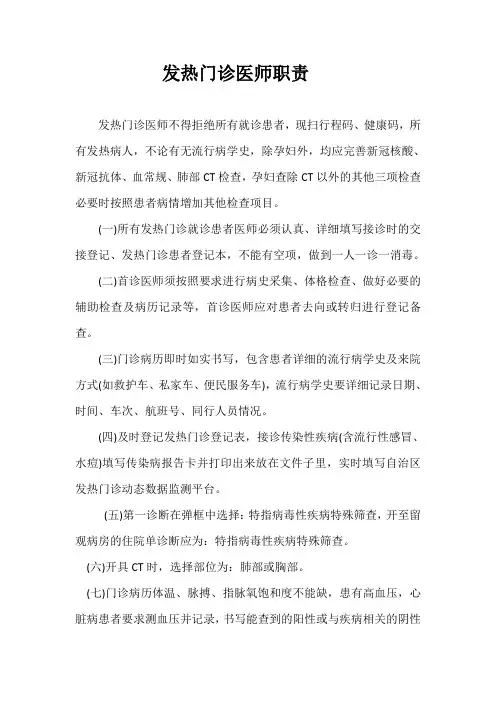 发热门诊医师职责

发热门诊医师不得拒绝所有就诊患者，现扫行程码、健康码，所有发热病人，不论有无流行病学史，除孕妇外，均应完善新冠核酸、新冠抗体、血常规、肺部 CT 检查，孕妇查除 CT 以外的其他三项检查必要时按照患者病情增加其他检查项目。

(一)所有发热门诊就诊患者医师必须认真、详细填写接诊时的交接登记、发热门诊患者登记本，不能有空项，做到一人一诊一消毒。

(二)首诊医师须按照要求进行病史采集、体格检查、做好必要的辅助检查及病历记录等，首诊医师应对患者去向或转归进行登记备查。

(三)门诊病历即时如实书写，包含患者详细的流行病学史及来院方式(如救护车、私家车、便民服务车)，流行病学史要详细记录日期、时间、车次、航班号、同行人员情况。

(四)及时登记发热门诊登记表，接诊传染性疾病(含流行性感冒、水痘)填写传染病报告卡并打印出来放在文件子里，实时填写自治区发热门诊动态数据监测平台。

(五)第一诊断在弹框中选择：特指病毒性疾病特殊筛查，开至留观病房的住院单诊断应为：特指病毒性疾病特殊筛查。

(六)开具 CT 时，选择部位为：肺部或胸部。

(七)门诊病历体温、脉搏、指脉氧饱和度不能缺，患有高血压，心脏病患者要求测血压并记录，书写能查到的阳性或与疾病相关的阴性